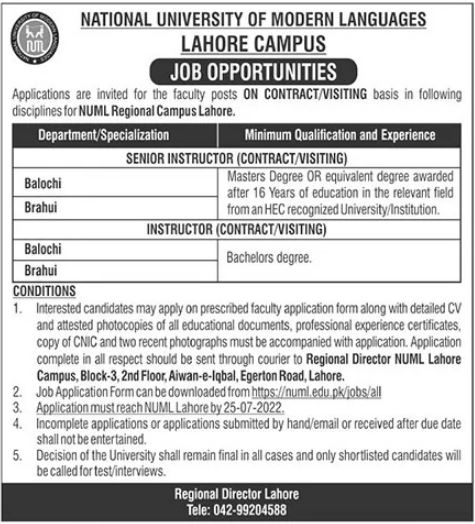 NATIONAL UNIVERSITY OF MODERN LANGUAGES
LAHORE CAMPUS
JOB OPPORTUNITIES

Applications are invited for the faculty posts ON CONTRACT/VISITING basis in following disciplines for NUML Regional Campus Lahore.

| Department/Specialization | Minimum Qualification and Experience |
|---|---|
| SENIOR INSTRUCTOR (CONTRACT/VISITING) | |
| Balochi | Masters Degree OR equivalent degree awarded after 16 Years of education in the relevant field from an HEC recognized University/Institution. |
| Brahui | |
| INSTRUCTOR (CONTRACT/VISITING) | |
| Balochi | Bachelors degree. |
| Brahui | |

CONDITIONS
1. Interested candidates may apply on prescribed faculty application form along with detailed CV and attested photocopies of all educational documents, professional experience certificates, copy of CNIC and two recent photographs must be accompanied with application. Application complete in all respect should be sent through courier to Regional Director NUML Lahore Campus, Block-3, 2nd Floor, Aiwan-e-Iqbal, Egerton Road, Lahore.
2. Job Application Form can be downloaded from https://numl.edu.pk/jobs/all
3. Application must reach NUML Lahore by 25-07-2022.
4. Incomplete applications or applications submitted by hand/email or received after due date shall not be entertained.
5. Decision of the University shall remain final in all cases and only shortlisted candidates will be called for test/interviews.

Regional Director Lahore
Tele: 042-99204588